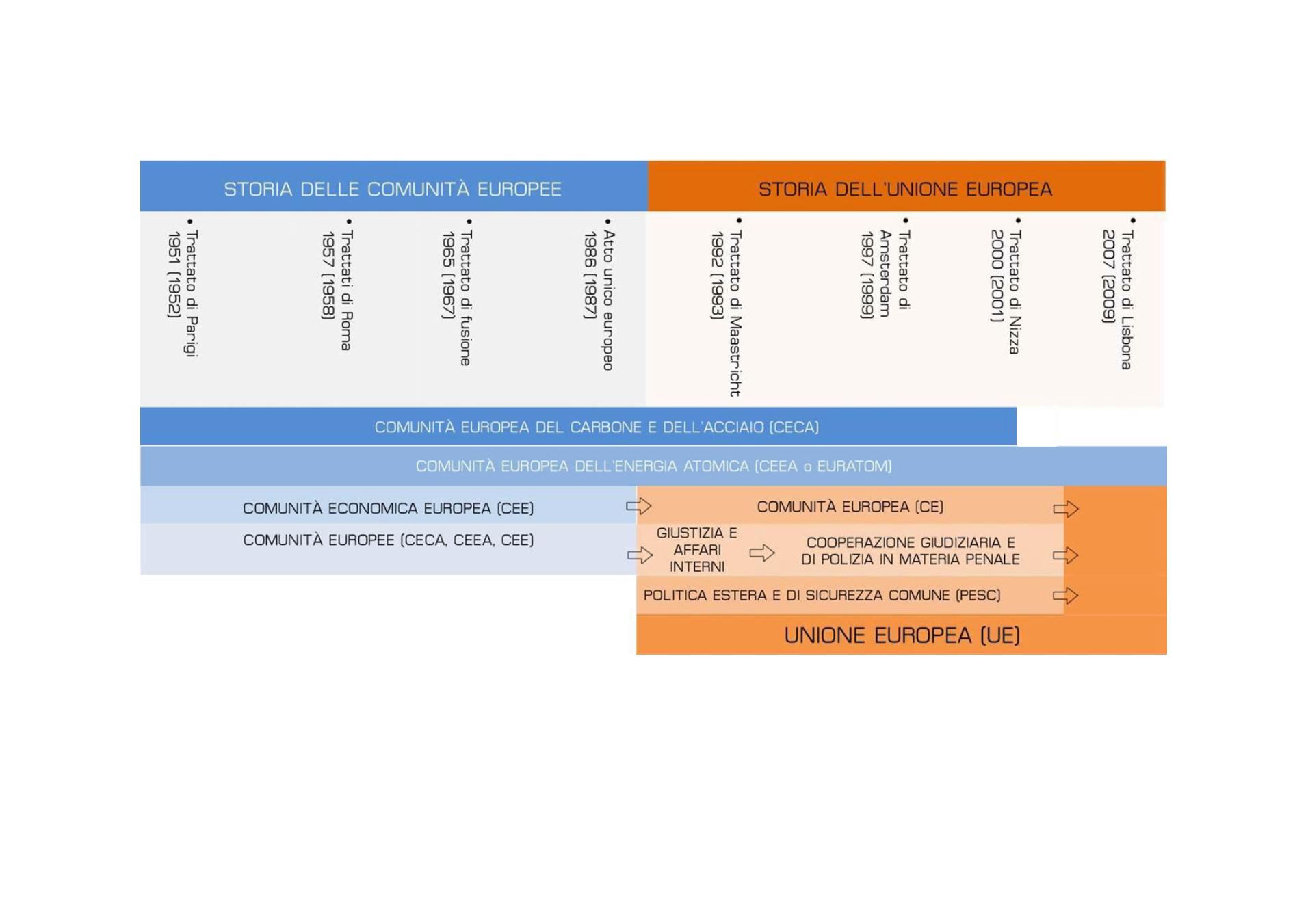 STORIA DELLE COMUNITÀ EUROPEE

STORIA DELL'UNIONE EUROPEA

• Trattato di Parigi 1951 (1952)

• Trattati di Roma 1957 (1958)

• Trattato di fusione 1965 (1967)

• Atto unico europeo 1986 (1987)

• Trattato di Maastricht 1992 (1993)

• Trattato di Amsterdam 1997 (1999)

• Trattato di Nizza 2000 (2001)

• Trattato di Lisbona 2007 (2009)

COMUNITÀ EUROPEA DEL CARBONE E DELL'ACCIAIO (CECA)

COMUNITÀ EUROPEA DELL'ENERGIA ATOMICA (CEEA o EURATOM)

COMUNITÀ ECONOMICA EUROPEA (CEE)

COMUNITÀ EUROPEA (CE)

COMUNITÀ EUROPEE (CECA, CEEA, CEE)

GIUSTIZIA E AFFARI INTERNI

COOPERAZIONE GIUDIZIARIA E DI POLIZIA IN MATERIA PENALE

POLITICA ESTERA E DI SICUREZZA COMUNE (PESC)

UNIONE EUROPEA (UE)